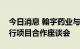 今日消息 翰宇药业与
行项目合作座谈会